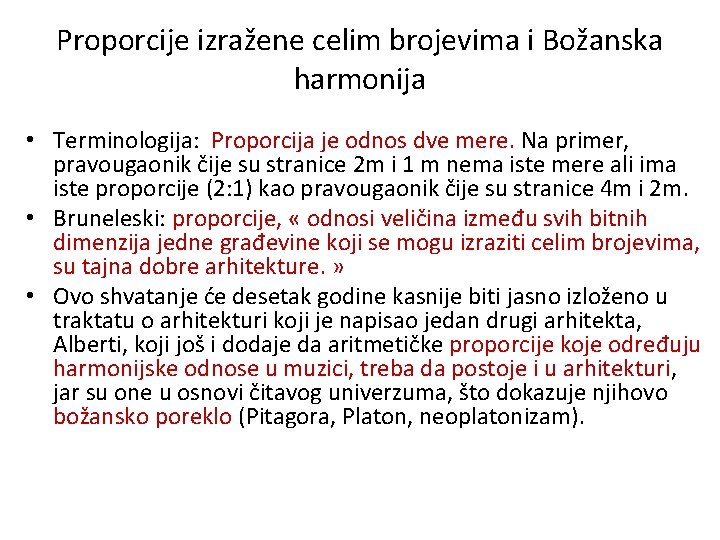 Proporcije izražene celim brojevima i Božanska harmonija

• Terminologija: Proporcija je odnos dve mere. Na primer, pravougaonik čije su stranice 2m i 1 m nema iste mere ali ima iste proporcije (2:1) kao pravougaonik čije su stranice 4m i 2m.
• Bruneleski: proporcije, « odnosi veličina između svih bitnih dimenzija jedne građevine koji se mogu izraziti celim brojevima, su tajna dobre arhitekture. »
• Ovo shvatanje će desetak godine kasnije biti jasno izloženo u traktatu o arhitekturi koji je napisao jedan drugi arhitekta, Alberti, koji još i dodaje da aritmetičke proporcije koje određuju harmonijske odnose u muzici, treba da postoje i u arhitekturi, jar su one u osnovi čitavog univerzuma, što dokazuje njihovo božansko poreklo (Pitagora, Platon, neoplatonizam).